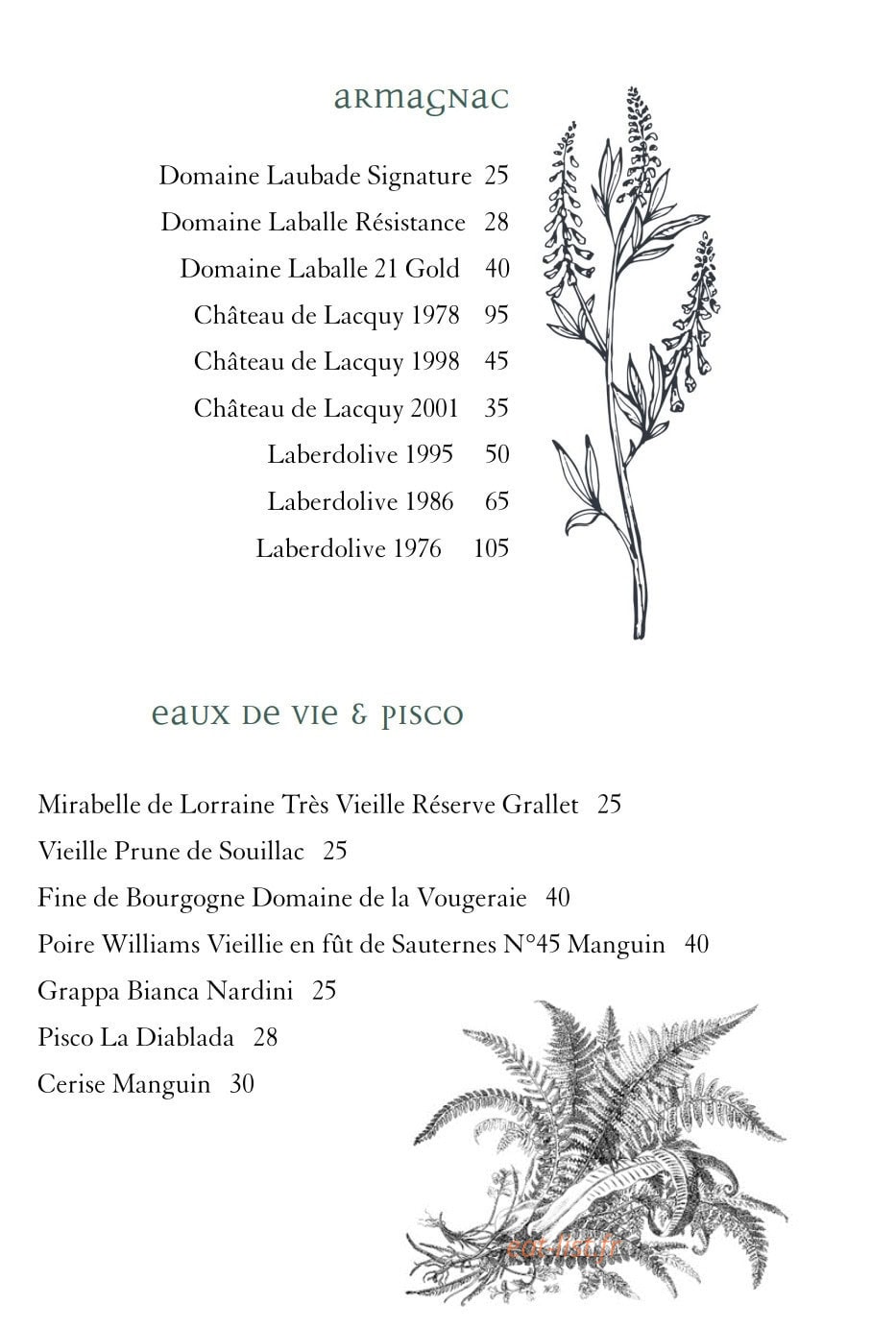 armagnac

Domaine Laubade Signature 25
Domaine Laballe Résistance 28
Domaine Laballe 21 Gold 40
Château de Lacquy 1978 95
Château de Lacquy 1998 45
Château de Lacquy 2001 35
Laberdolive 1995 50
Laberdolive 1986 65
Laberdolive 1976 105

eaux de vie & pisco

Mirabelle de Lorraine Très Vieille Réserve Grallet 25
Vieille Prune de Souillac 25
Fine de Bourgogne Domaine de la Vougeraie 40
Poire Williams Vieillie en fût de Sauternes N°45 Manguin 40
Grappa Bianca Nardini 25
Pisco La Diablada 28
Cerise Manguin 30

eat-list.fr